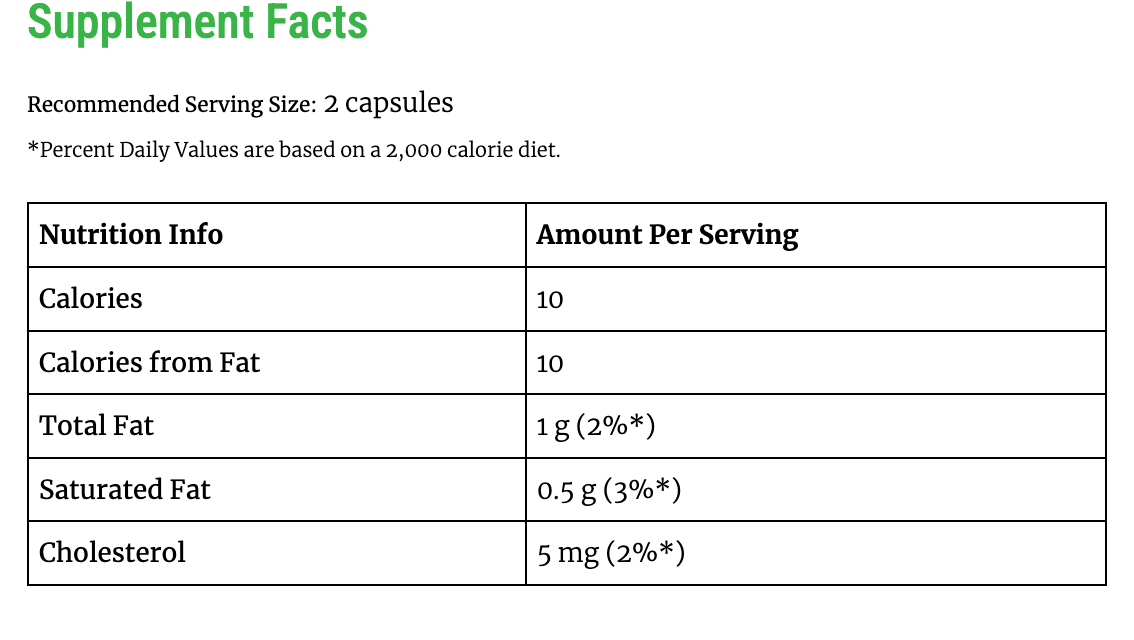 Supplement Facts

Recommended Serving Size: 2 capsules

*Percent Daily Values are based on a 2,000 calorie diet.

| Nutrition Info | Amount Per Serving |
|---|---|
| Calories | 10 |
| Calories from Fat | 10 |
| Total Fat | 1 g (2%*) |
| Saturated Fat | 0.5 g (3%*) |
| Cholesterol | 5 mg (2%*) |